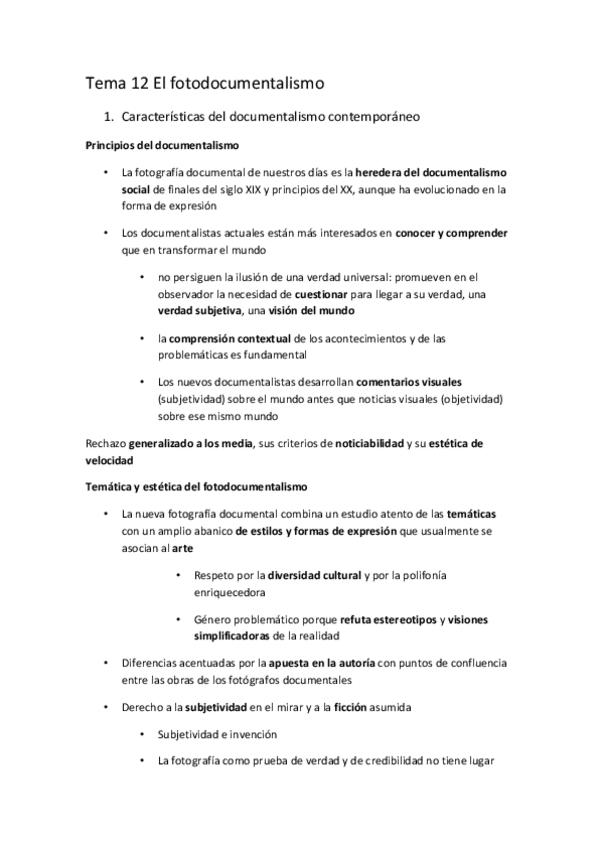 Tema 12 El fotodocumentalismo

1. Características del documentalismo contemporáneo

Principios del documentalismo

• La fotografía documental de nuestros días es la heredera del documentalismo social de finales del siglo XIX y principios del XX, aunque ha evolucionado en la forma de expresión

• Los documentalistas actuales están más interesados en conocer y comprender que en transformar el mundo

• no persiguen la ilusión de una verdad universal: promueven en el observador la necesidad de cuestionar para llegar a su verdad, una verdad subjetiva, una visión del mundo

• la comprensión contextual de los acontecimientos y de las problemáticas es fundamental

• Los nuevos documentalistas desarrollan comentarios visuales (subjetividad) sobre el mundo antes que noticias visuales (objetividad) sobre ese mismo mundo

Rechazo generalizado a los media, sus criterios de noticiabilidad y su estética de velocidad

Temática y estética del fotodocumentalismo

• La nueva fotografía documental combina un estudio atento de las temáticas con un amplio abanico de estilos y formas de expresión que usualmente se asocian al arte

• Respeto por la diversidad cultural y por la polifonía enriquecedora

• Género problemático porque refuta estereotipos y visiones simplificadoras de la realidad

• Diferencias acentuadas por la apuesta en la autoría con puntos de confluencia entre las obras de los fotógrafos documentales

• Derecho a la subjetividad en el mirar y a la ficción asumida

• Subjetividad e invención

• La fotografía como prueba de verdad y de credibilidad no tiene lugar